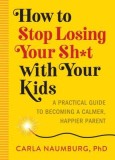 How to Stop Losing Your Sh*t with Your Kids

A PRACTICAL GUIDE TO BECOMING A CALMER, HAPPIER PARENT

CARLA NAUMBURG, PhD